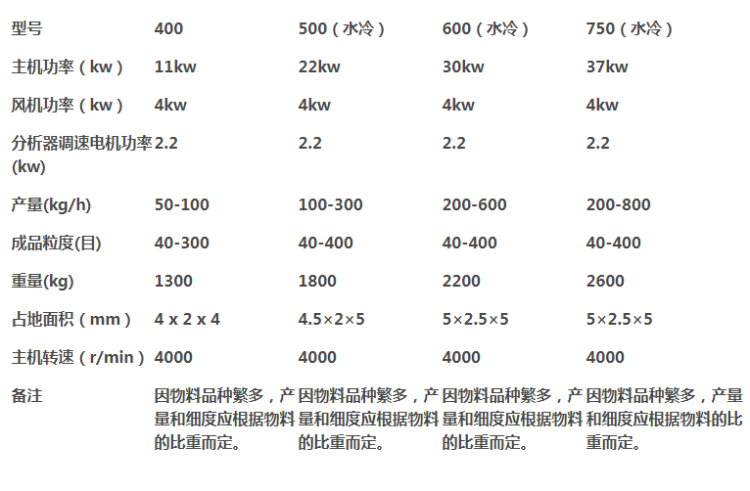 | 型号 | 400 | 500（水冷） | 600（水冷） | 750（水冷） |
|---|---|---|---|---|
| 主机功率（kw） | 11kw | 22kw | 30kw | 37kw |
| 风机功率（kw） | 4kw | 4kw | 4kw | 4kw |
| 分析器调速电机功率(kw) | 2.2 | 2.2 | 2.2 | 2.2 |
| 产量(kg/h) | 50-100 | 100-300 | 200-600 | 200-800 |
| 成品粒度(目) | 40-300 | 40-400 | 40-400 | 40-400 |
| 重量(kg) | 1300 | 1800 | 2200 | 2600 |
| 占地面积（mm） | 4 x 2 x 4 | 4.5×2×5 | 5×2.5×5 | 5×2.5×5 |
| 主机转速（r/min） | 4000 | 4000 | 4000 | 4000 |
| 备注 | 因物料品种繁多，产量和细度应根据物料的比重而定。 | 因物料品种繁多，产量和细度应根据物料的比重而定。 | 因物料品种繁多，产量和细度应根据物料的比重而定。 | 因物料品种繁多，产量和细度应根据物料的比重而定。 |